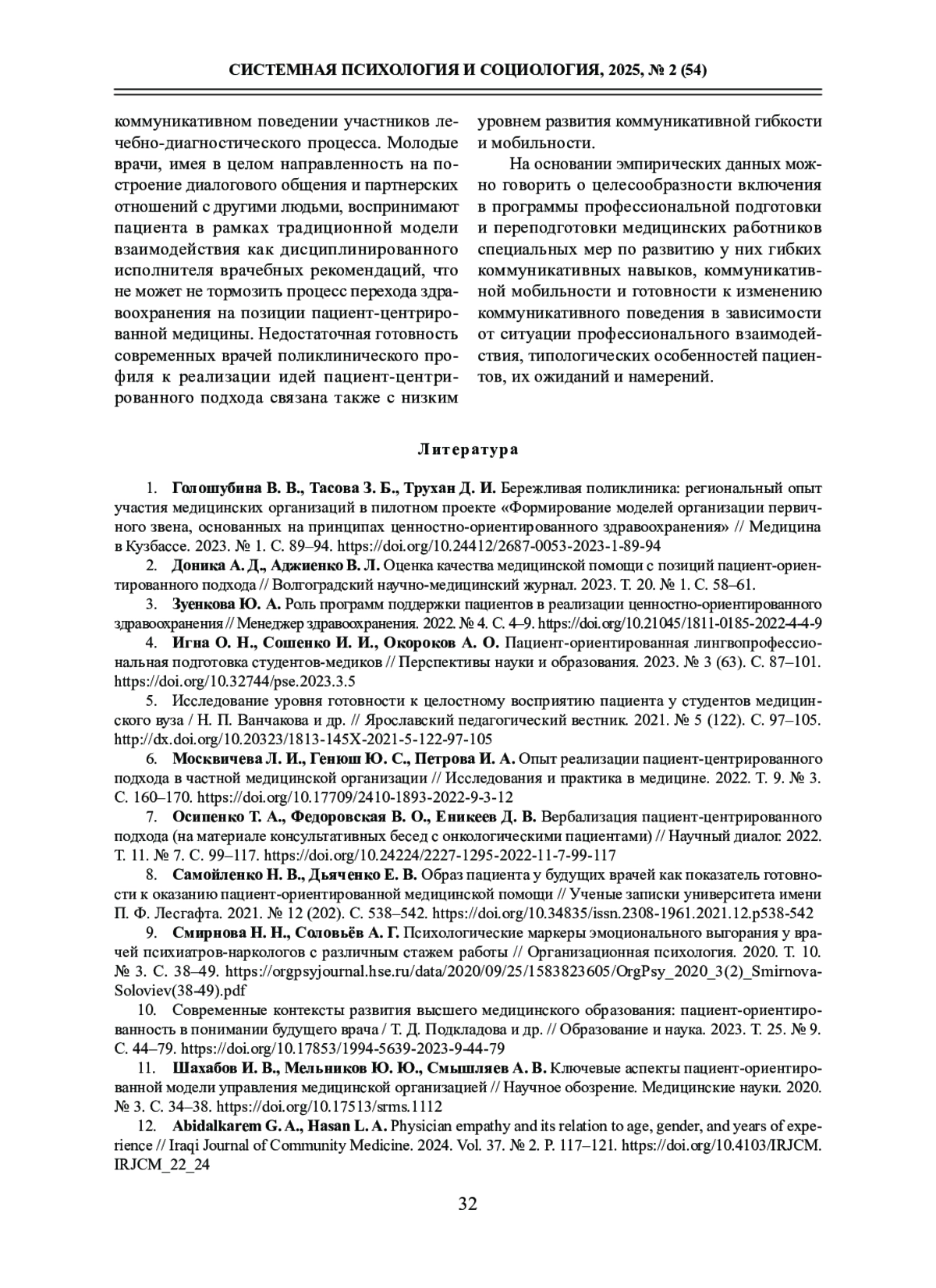 СИСТЕМНАЯ ПСИХОЛОГИЯ И СОЦИОЛОГИЯ, 2025, № 2 (54)

коммуникативном поведении участников лечебно-диагностического процесса. Молодые врачи, имея в целом направленность на построение диалогового общения и партнерских отношений с другими людьми, воспринимают пациента в рамках традиционной модели взаимодействия как дисциплинированного исполнителя врачебных рекомендаций, что не может не тормозить процесс перехода здравоохранения на позиции пациент-центрированной медицины. Недостаточная готовность современных врачей поликлинического профиля к реализации идей пациент-центрированного подхода связана также с низким уровнем развития коммуникативной гибкости и мобильности.

На основании эмпирических данных можно говорить о целесообразности включения в программы профессиональной подготовки и переподготовки медицинских работников специальных мер по развитию у них гибких коммуникативных навыков, коммуникативной мобильности и готовности к изменению коммуникативного поведения в зависимости от ситуации профессионального взаимодействия, типологических особенностей пациентов, их ожиданий и намерений.

Литература

1. Голошубина В. В., Тасова З. Б., Трухан Д. И. Бережливая поликлиника: региональный опыт участия медицинских организаций в пилотном проекте «Формирование моделей организации первичного звена, основанных на принципах ценностно-ориентированного здравоохранения» // Медицина в Кузбассе. 2023. № 1. С. 89–94. https://doi.org/10.24412/2687-0053-2023-1-89-94

2. Доника А. Д., Аджиенко В. Л. Оценка качества медицинской помощи с позиций пациент-ориентированного подхода // Волгоградский научно-медицинский журнал. 2023. Т. 20. № 1. С. 58–61.

3. Зуенкова Ю. А. Роль программ поддержки пациентов в реализации ценностно-ориентированного здравоохранения // Менеджер здравоохранения. 2022. № 4. С. 4–9. https://doi.org/10.21045/1811-0185-2022-4-4-9

4. Игна О. Н., Сошенко И. И., Окороков А. О. Пациент-ориентированная лингвопрофессиональная подготовка студентов-медиков // Перспективы науки и образования. 2023. № 3 (63). С. 87–101. https://doi.org/10.32744/pse.2023.3.5

5. Исследование уровня готовности к целостному восприятию пациента у студентов медицинского вуза / Н. П. Ванчакова и др. // Ярославский педагогический вестник. 2021. № 5 (122). С. 97–105. http://dx.doi.org/10.20323/1813-145X-2021-5-122-97-105

6. Москвичева Л. И., Генюш Ю. С., Петрова И. А. Опыт реализации пациент-центрированного подхода в частной медицинской организации // Исследования и практика в медицине. 2022. Т. 9. № 3. С. 160–170. https://doi.org/10.17709/2410-1893-2022-9-3-12

7. Осипенко Т. А., Федоровская В. О., Еникеев Д. В. Вербализация пациент-центрированного подхода (на материале консультативных бесед с онкологическими пациентами) // Научный диалог. 2022. Т. 11. № 7. С. 99–117. https://doi.org/10.24224/2227-1295-2022-11-7-99-117

8. Самойленко Н. В., Дьяченко Е. В. Образ пациента у будущих врачей как показатель готовности к оказанию пациент-ориентированной медицинской помощи // Ученые записки университета имени П. Ф. Лесгафта. 2021. № 12 (202). С. 538–542. https://doi.org/10.34835/issn.2308-1961.2021.12.p538-542

9. Смирнова Н. Н., Соловьёв А. Г. Психологические маркеры эмоционального выгорания у врачей психиатров-наркологов с различным стажем работы // Организационная психология. 2020. Т. 10. № 3. С. 38–49. https://orgpsyjournal.hse.ru/data/2020/09/25/1583823605/OrgPsy_2020_3(2)_Smirnova-Soloviev(38-49).pdf

10. Современные контексты развития высшего медицинского образования: пациент-ориентированность в понимании будущего врача / Т. Д. Подкладова и др. // Образование и наука. 2023. Т. 25. № 9. С. 44–79. https://doi.org/10.17853/1994-5639-2023-9-44-79

11. Шахабов И. В., Мельников Ю. Ю., Смышляев А. В. Ключевые аспекты пациент-ориентированной модели управления медицинской организацией // Научное обозрение. Медицинские науки. 2020. № 3. С. 34–38. https://doi.org/10.17513/srms.1112

12. Abidalkarem G. A., Hasan L. A. Physician empathy and its relation to age, gender, and years of experience // Iraqi Journal of Community Medicine. 2024. Vol. 37. № 2. P. 117–121. https://doi.org/10.4103/IRJCM.IRJCM_22_24

32